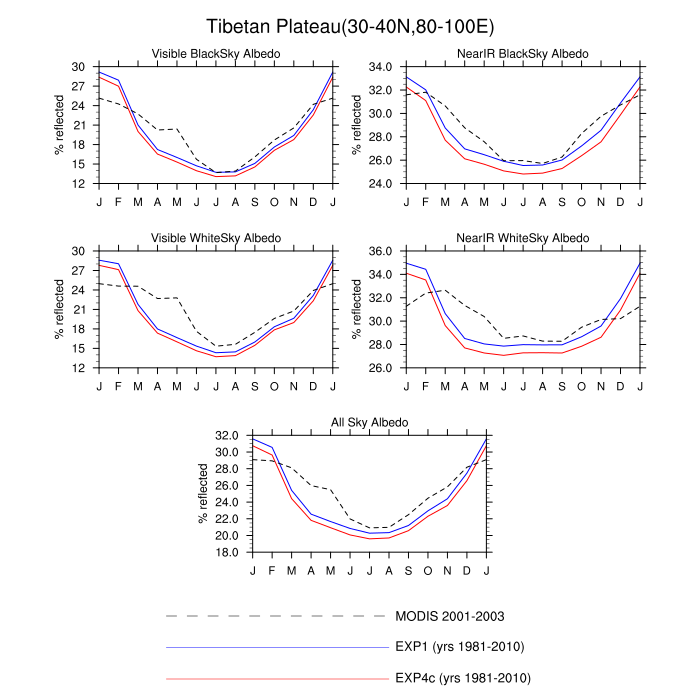 Tibetan Plateau(30-40N,80-100E)

Visible BlackSky Albedo

% reflected

30
27
24
21
18
15
12

J F M A M J J A S O N D J

NearIR BlackSky Albedo

% reflected

34.0
32.0
30.0
28.0
26.0
24.0

J F M A M J J A S O N D J

Visible WhiteSky Albedo

% reflected

30
27
24
21
18
15
12

J F M A M J J A S O N D J

NearIR WhiteSky Albedo

% reflected

36.0
34.0
32.0
30.0
28.0
26.0

J F M A M J J A S O N D J

All Sky Albedo

% reflected

32.0
30.0
28.0
26.0
24.0
22.0
20.0
18.0

J F M A M J J A S O N D J

MODIS 2001-2003

EXP1 (yrs 1981-2010)

EXP4c (yrs 1981-2010)